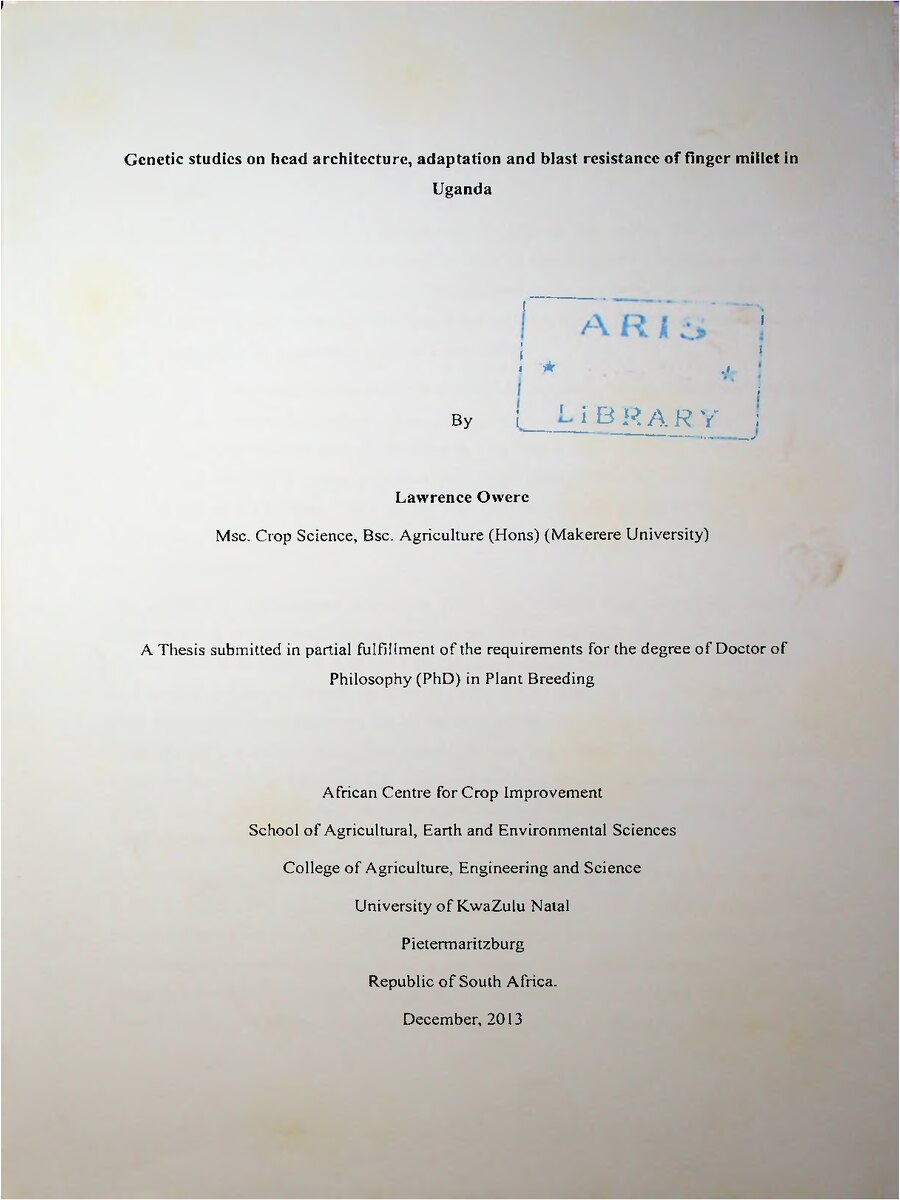 Genetic studies on head architecture, adaptation and blast resistance of finger millet in Uganda

ARIS
LIBRARY

By

Lawrence Owere

Msc. Crop Science, Bsc. Agriculture (Hons) (Makerere University)

A Thesis submitted in partial fulfillment of the requirements for the degree of Doctor of Philosophy (PhD) in Plant Breeding

African Centre for Crop Improvement

School of Agricultural, Earth and Environmental Sciences

College of Agriculture, Engineering and Science

University of KwaZulu Natal

Pietermaritzburg

Republic of South Africa.

December, 2013